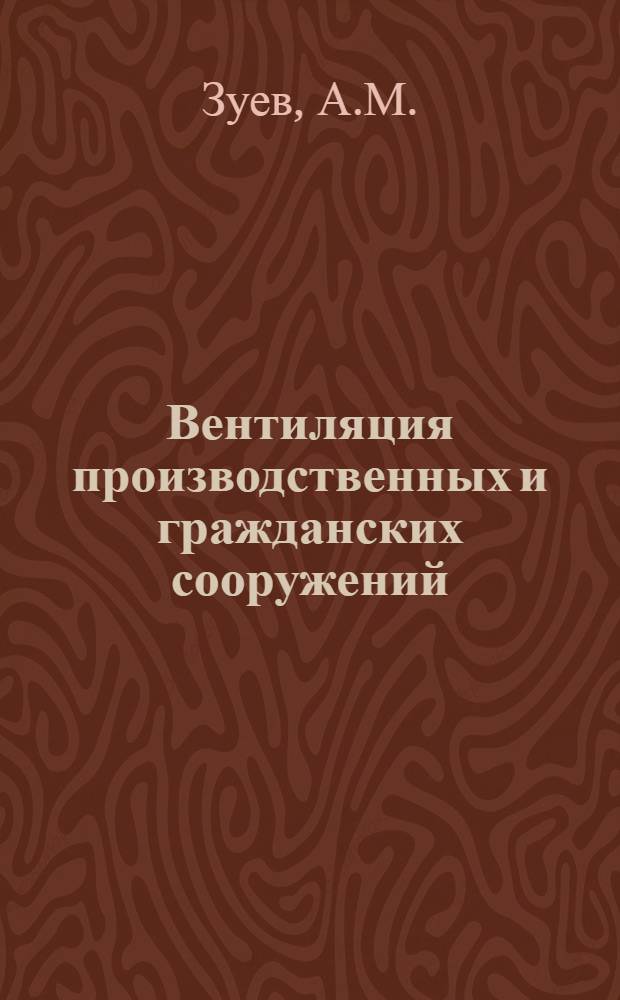 Зуев, А.М.

Вентиляция производственных и гражданских сооружений